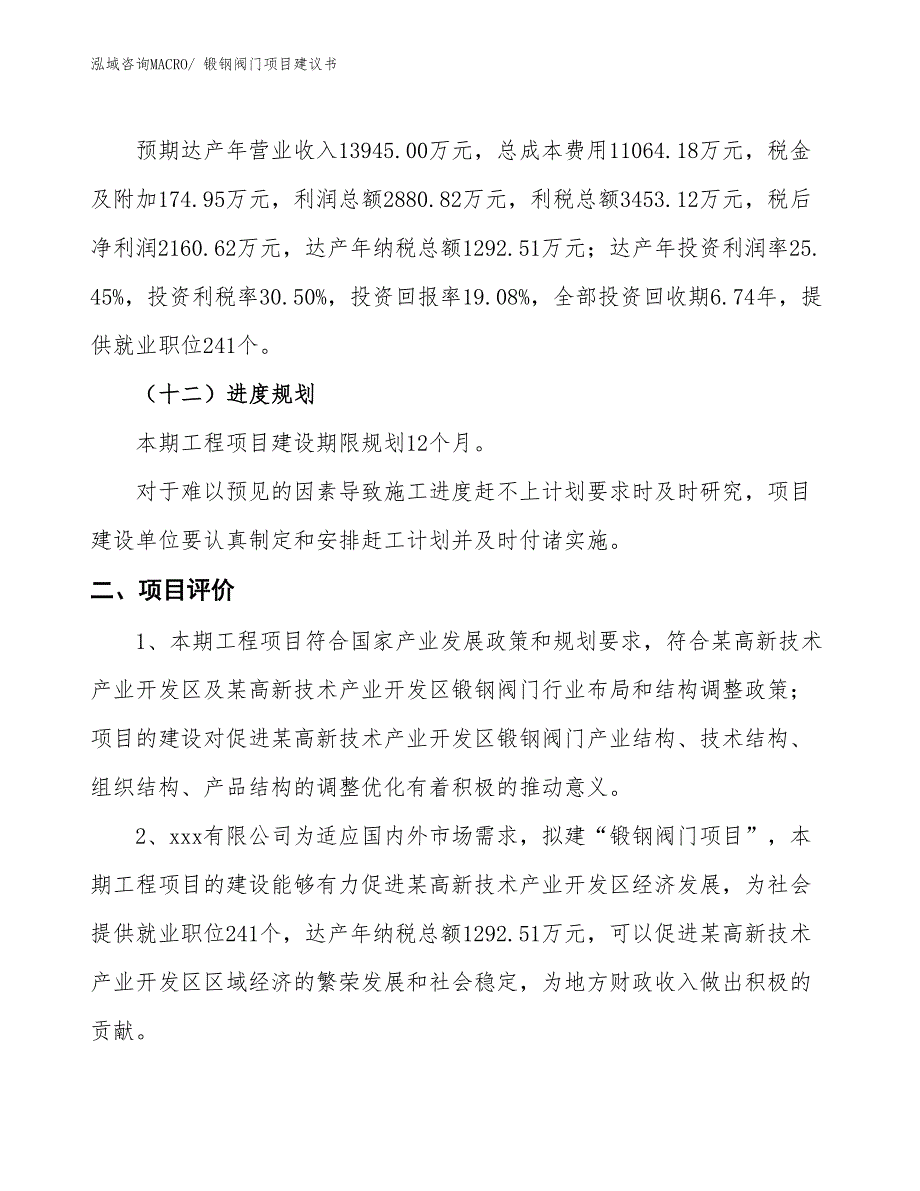 泓域咨询MACRO/ 锻钢阀门项目建议书

预期达产年营业收入13945.00万元，总成本费用11064.18万元，税金及附加174.95万元，利润总额2880.82万元，利税总额3453.12万元，税后净利润2160.62万元，达产年纳税总额1292.51万元；达产年投资利润率25.45%，投资利税率30.50%，投资回报率19.08%，全部投资回收期6.74年，提供就业职位241个。

（十二）进度规划

本期工程项目建设期限规划12个月。

对于难以预见的因素导致施工进度赶不上计划要求时及时研究，项目建设单位要认真制定和安排赶工计划并及时付诸实施。

二、项目评价

1、本期工程项目符合国家产业发展政策和规划要求，符合某高新技术产业开发区及某高新技术产业开发区锻钢阀门行业布局和结构调整政策；项目的建设对促进某高新技术产业开发区锻钢阀门产业结构、技术结构、组织结构、产品结构的调整优化有着积极的推动意义。

2、xxx有限公司为适应国内外市场需求，拟建“锻钢阀门项目”，本期工程项目的建设能够有力促进某高新技术产业开发区经济发展，为社会提供就业职位241个，达产年纳税总额1292.51万元，可以促进某高新技术产业开发区区域经济的繁荣发展和社会稳定，为地方财政收入做出积极的贡献。